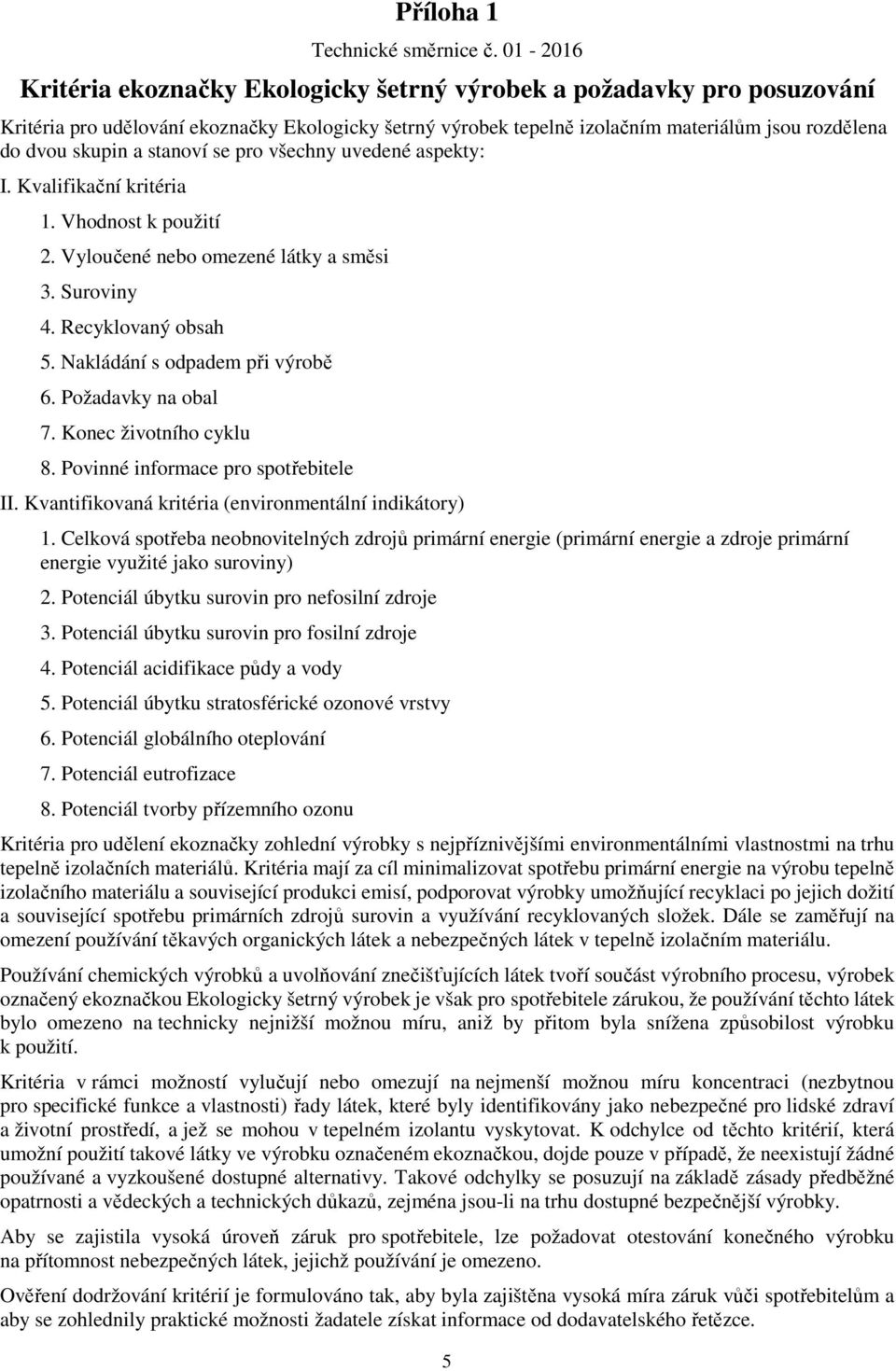 Příloha 1

Technické směrnice č. 01 - 2016

Kritéria ekoznačky Ekologicky šetrný výrobek a požadavky pro posuzování

Kritéria pro udělování ekoznačky Ekologicky šetrný výrobek tepelně izolačním materiálům jsou rozdělena do dvou skupin a stanoví se pro všechny uvedené aspekty:

I. Kvalifikační kritéria

1. Vhodnost k použití

2. Vyloučené nebo omezené látky a směsi

3. Suroviny

4. Recyklovaný obsah

5. Nakládání s odpadem při výrobě

6. Požadavky na obal

7. Konec životního cyklu

8. Povinné informace pro spotřebitele

II. Kvantifikovaná kritéria (environmentální indikátory)

1. Celková spotřeba neobnovitelných zdrojů primární energie (primární energie a zdroje primární energie využité jako suroviny)

2. Potenciál úbytku surovin pro nefosilní zdroje

3. Potenciál úbytku surovin pro fosilní zdroje

4. Potenciál acidifikace půdy a vody

5. Potenciál úbytku stratosférické ozonové vrstvy

6. Potenciál globálního oteplování

7. Potenciál eutrofizace

8. Potenciál tvorby přízemního ozonu

Kritéria pro udělení ekoznačky zohlední výrobky s nejpříznivějšími environmentálními vlastnostmi na trhu tepelně izolačních materiálů. Kritéria mají za cíl minimalizovat spotřebu primární energie na výrobu tepelně izolačního materiálu a související produkci emisí, podporovat výrobky umožňující recyklaci po jejich dožití a související spotřebu primárních zdrojů surovin a využívání recyklovaných složek. Dále se zaměřují na omezení používání těkavých organických látek a nebezpečných látek v tepelně izolačním materiálu.

Používání chemických výrobků a uvolňování znečišťujících látek tvoří součást výrobního procesu, výrobek označený ekoznačkou Ekologicky šetrný výrobek je však pro spotřebitele zárukou, že používání těchto látek bylo omezeno na technicky nejnižší možnou míru, aniž by přitom byla snížena způsobilost výrobku k použití.

Kritéria v rámci možností vylučují nebo omezují na nejmenší možnou míru koncentraci (nezbytnou pro specifické funkce a vlastnosti) řady látek, které byly identifikovány jako nebezpečné pro lidské zdraví a životní prostředí, a jež se mohou v tepelném izolantu vyskytovat. K odchylce od těchto kritérií, která umožní použití takové látky ve výrobku označeném ekoznačkou, dojde pouze v případě, že neexistují žádné používané a vyzkoušené dostupné alternativy. Takové odchylky se posuzují na základě zásady předběžné opatrnosti a vědeckých a technických důkazů, zejména jsou-li na trhu dostupné bezpečnější výrobky.

Aby se zajistila vysoká úroveň záruk pro spotřebitele, lze požadovat otestování konečného výrobku na přítomnost nebezpečných látek, jejichž používání je omezeno.

Ověření dodržování kritérií je formulováno tak, aby byla zajištěna vysoká míra záruk vůči spotřebitelům a aby se zohlednily praktické možnosti žadatele získat informace od dodavatelského řetězce.

5